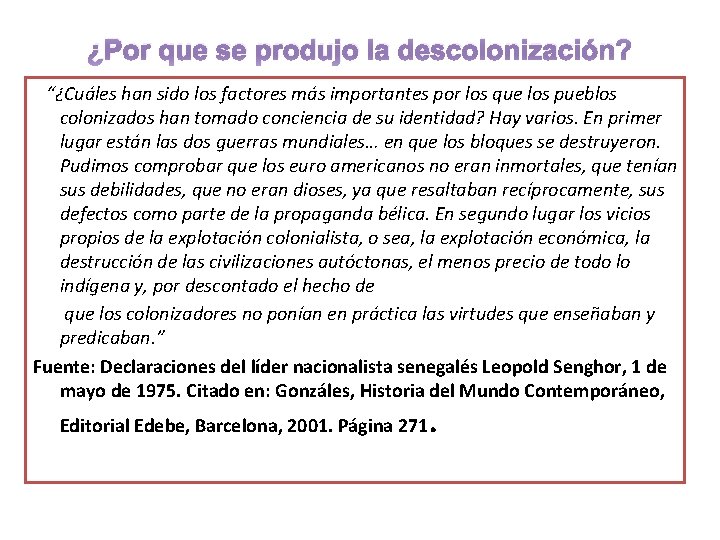 ¿Por que se produjo la descolonización?

"¿Cuáles han sido los factores más importantes por los que los pueblos colonizados han tomado conciencia de su identidad? Hay varios. En primer lugar están las dos guerras mundiales... en que los bloques se destruyeron. Pudimos comprobar que los euro americanos no eran inmortales, que tenían sus debilidades, que no eran dioses, ya que resaltaban recíprocamente, sus defectos como parte de la propaganda bélica. En segundo lugar los vicios propios de la explotación colonialista, o sea, la explotación económica, la destrucción de las civilizaciones autóctonas, el menos precio de todo lo indígena y, por descontado el hecho de que los colonizadores no ponían en práctica las virtudes que enseñaban y predicaban."

Fuente: Declaraciones del líder nacionalista senegalés Leopold Senghor, 1 de mayo de 1975. Citado en: Gonzáles, Historia del Mundo Contemporáneo, Editorial Edebe, Barcelona, 2001. Página 271.